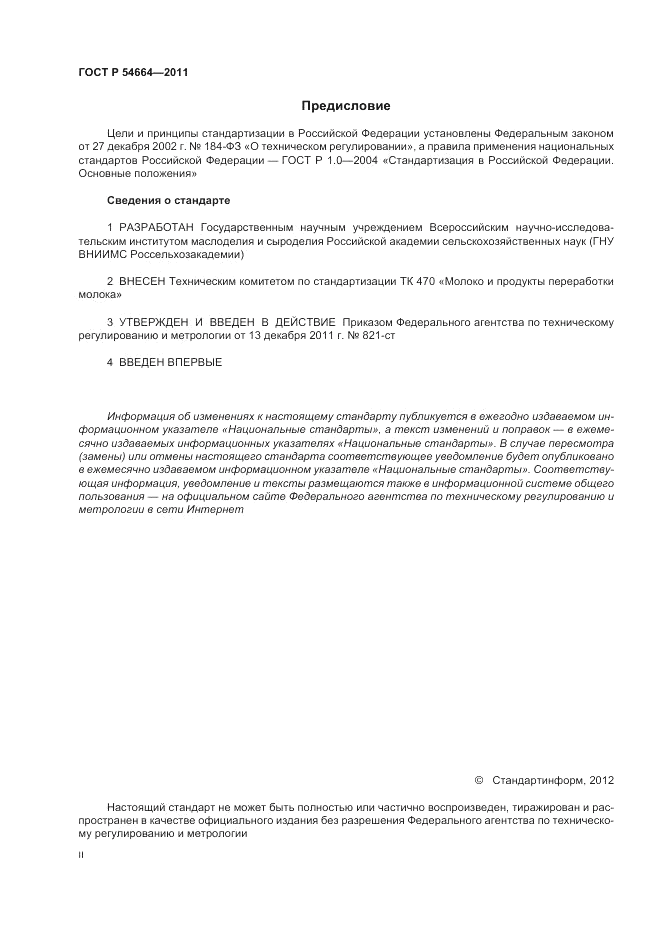 ГОСТ Р 54664—2011

Предисловие

Цели и принципы стандартизации в Российской Федерации установлены Федеральным законом от 27 декабря 2002 г. № 184-ФЗ «О техническом регулировании», а правила применения национальных стандартов Российской Федерации — ГОСТ Р 1.0—2004 «Стандартизация в Российской Федерации. Основные положения»

Сведения о стандарте

1 РАЗРАБОТАН Государственным научным учреждением Всероссийским научно-исследовательским институтом маслоделия и сыроделия Российской академии сельскохозяйственных наук (ГНУ ВНИИМС Россельхозакадемии)

2 ВНЕСЕН Техническим комитетом по стандартизации ТК 470 «Молоко и продукты переработки молока»

3 УТВЕРЖДЕН И ВВЕДЕН В ДЕЙСТВИЕ Приказом Федерального агентства по техническому регулированию и метрологии от 13 декабря 2011 г. № 821-ст

4 ВВЕДЕН ВПЕРВЫЕ

Информация об изменениях к настоящему стандарту публикуется в ежегодно издаваемом информационном указателе «Национальные стандарты», а текст изменений и поправок — в ежемесячно издаваемых информационных указателях «Национальные стандарты». В случае пересмотра (замены) или отмены настоящего стандарта соответствующее уведомление будет опубликовано в ежемесячно издаваемом информационном указателе «Национальные стандарты». Соответствующая информация, уведомление и тексты размещаются также в информационной системе общего пользования — на официальном сайте Федерального агентства по техническому регулированию и метрологии в сети Интернет

© Стандартинформ, 2012

Настоящий стандарт не может быть полностью или частично воспроизведен, тиражирован и распространен в качестве официального издания без разрешения Федерального агентства по техническому регулированию и метрологии

II